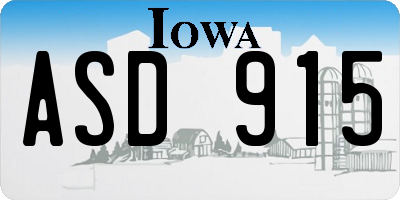 IOWA

ASD 915